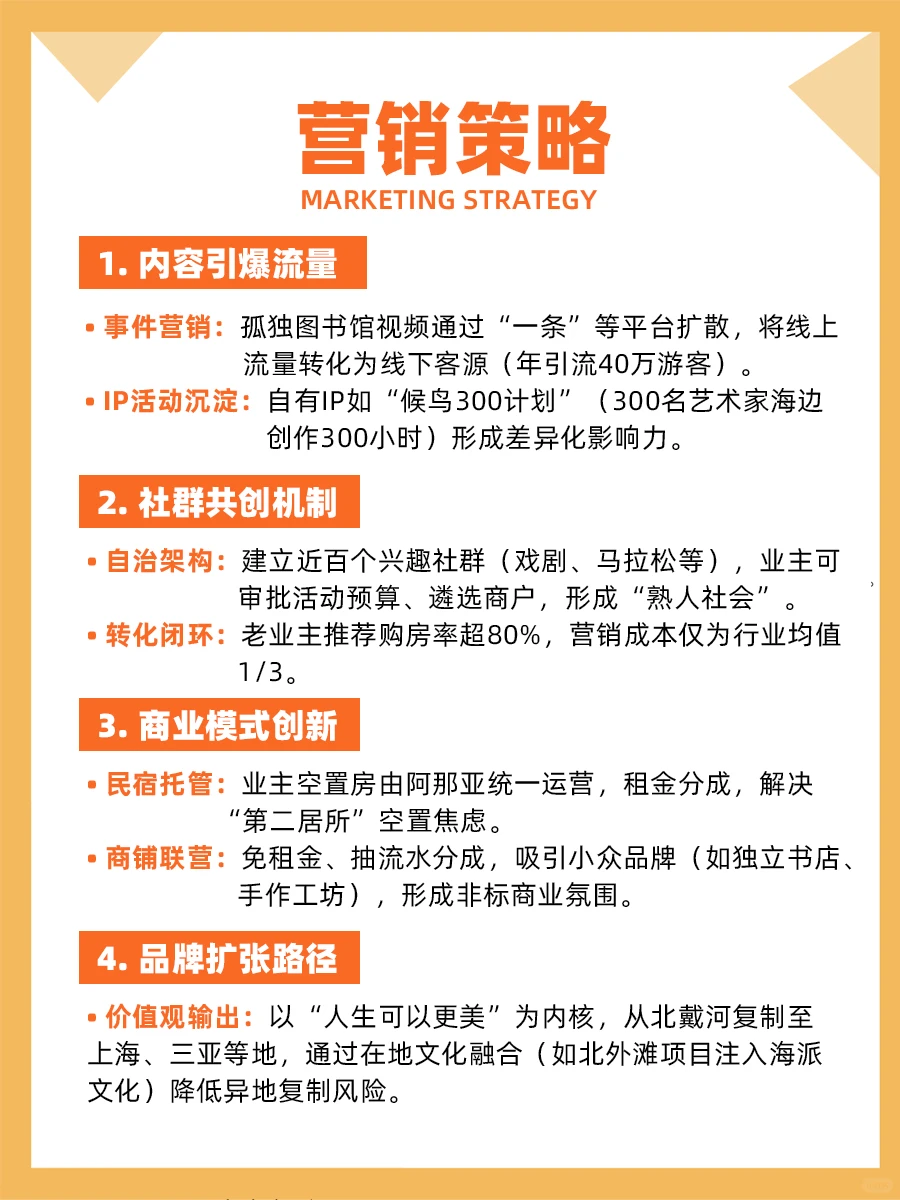 营销策略
MARKETING STRATEGY

1. 内容引爆流量

• 事件营销：孤独图书馆视频通过“一条”等平台扩散，将线上流量转化为线下客源（年引流40万游客）。
• IP活动沉淀：自有IP如“候鸟300计划”（300名艺术家海边创作300小时）形成差异化影响力。

2. 社群共创机制

• 自治架构：建立近百个兴趣社群（戏剧、马拉松等），业主可审批活动预算、遴选商户，形成“熟人社会”。
• 转化闭环：老业主推荐购房率超80%，营销成本仅为行业均值1/3。

3. 商业模式创新

• 民宿托管：业主空置房由阿那亚统一运营，租金分成，解决“第二居所”空置焦虑。
• 商铺联营：免租金、抽流水分成，吸引小众品牌（如独立书店、手作工坊），形成非标商业氛围。

4. 品牌扩张路径

• 价值观输出：以“人生可以更美”为内核，从北戴河复制至上海、三亚等地，通过在地文化融合（如北外滩项目注入海派文化）降低异地复制风险。